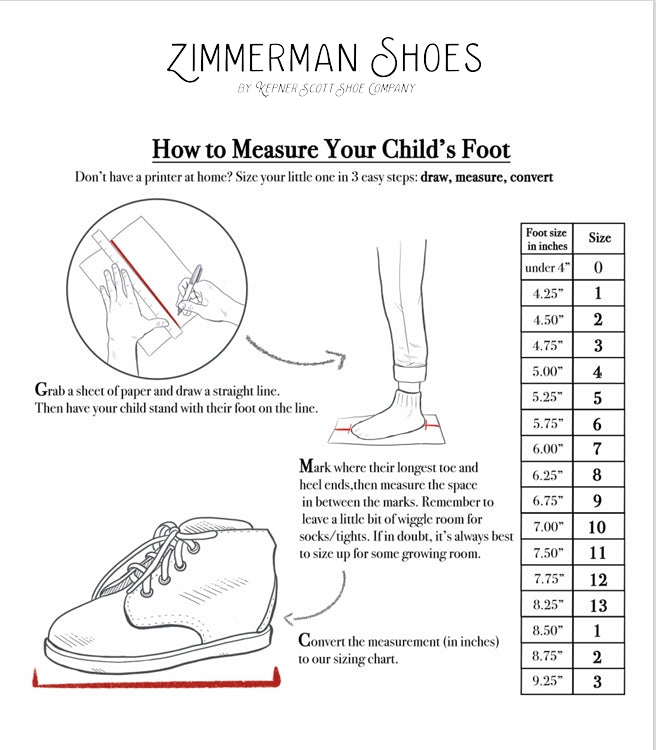 ZIMMERMAN SHOES
BY KEPNER SCOTT SHOE COMPANY

How to Measure Your Child's Foot

Don't have a printer at home? Size your little one in 3 easy steps: draw, measure, convert

Grab a sheet of paper and draw a straight line. Then have your child stand with their foot on the line.

Mark where their longest toe and heel ends,then measure the space in between the marks. Remember to leave a little bit of wiggle room for socks/tights. If in doubt, it's always best to size up for some growing room.

Convert the measurement (in inches) to our sizing chart.

| Foot size in inches | Size |
|---|---|
| under 4" | 0 |
| 4.25" | 1 |
| 4.50" | 2 |
| 4.75" | 3 |
| 5.00" | 4 |
| 5.25" | 5 |
| 5.75" | 6 |
| 6.00" | 7 |
| 6.25" | 8 |
| 6.75" | 9 |
| 7.00" | 10 |
| 7.50" | 11 |
| 7.75" | 12 |
| 8.25" | 13 |
| 8.50" | 1 |
| 8.75" | 2 |
| 9.25" | 3 |